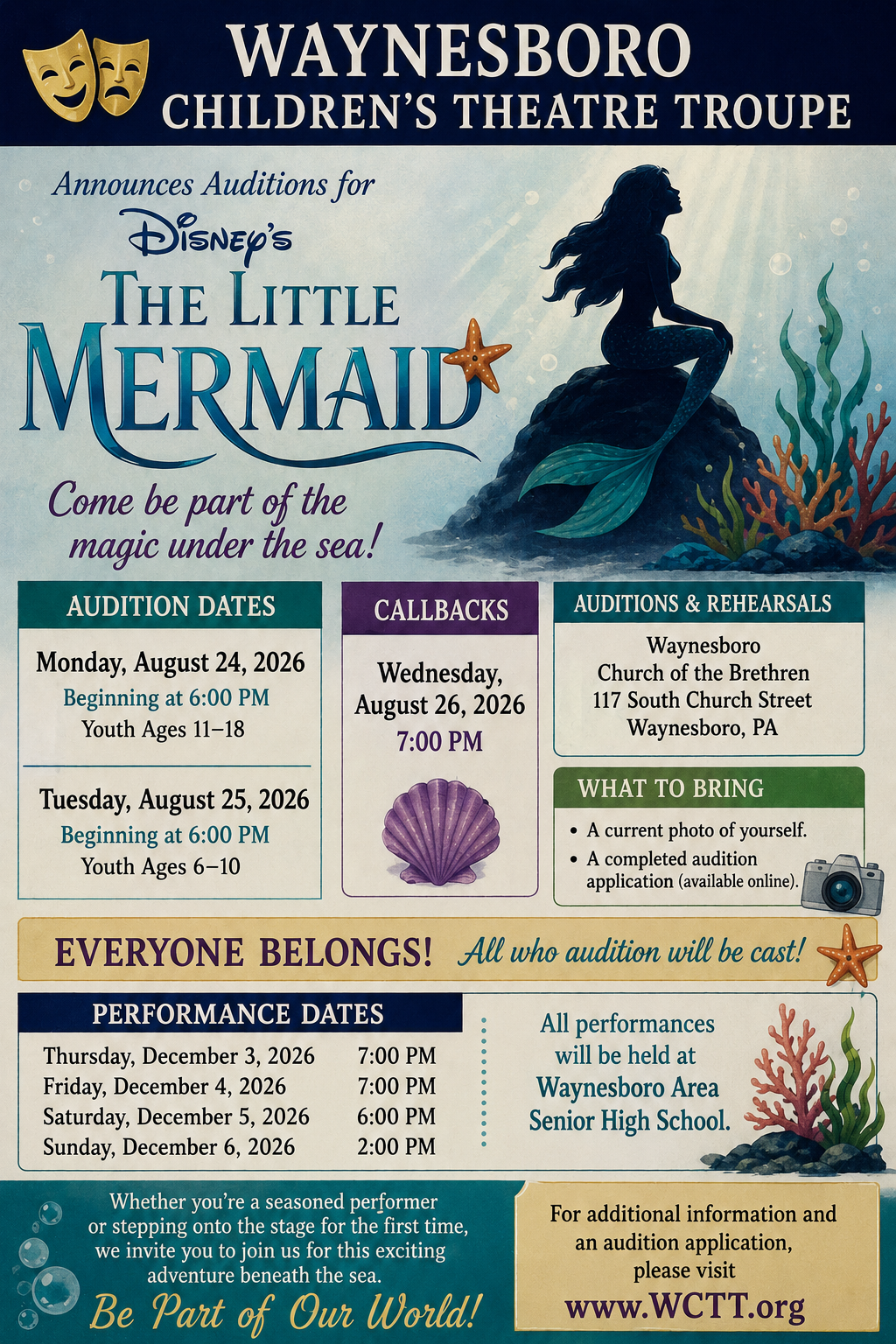 WAYNESBORO
CHILDREN'S THEATRE TROUPE

Announces Auditions for
Disney's
THE LITTLE
MERMAID

Come be part of the magic under the sea!

AUDITION DATES

Monday, August 24, 2026
Beginning at 6:00 PM
Youth Ages 11–18

Tuesday, August 25, 2026
Beginning at 6:00 PM
Youth Ages 6–10

CALLBACKS

Wednesday, August 26, 2026
7:00 PM

AUDITIONS & REHEARSALS

Waynesboro
Church of the Brethren
117 South Church Street
Waynesboro, PA

WHAT TO BRING

• A current photo of yourself.
• A completed audition application (available online).

EVERYONE BELONGS! All who audition will be cast!

PERFORMANCE DATES

Thursday, December 3, 2026 7:00 PM
Friday, December 4, 2026 7:00 PM
Saturday, December 5, 2026 6:00 PM
Sunday, December 6, 2026 2:00 PM

All performances will be held at
Waynesboro Area
Senior High School.

Whether you're a seasoned performer or stepping onto the stage for the first time, we invite you to join us for this exciting adventure beneath the sea.

Be Part of Our World!

For additional information and an audition application, please visit
www.WCTT.org